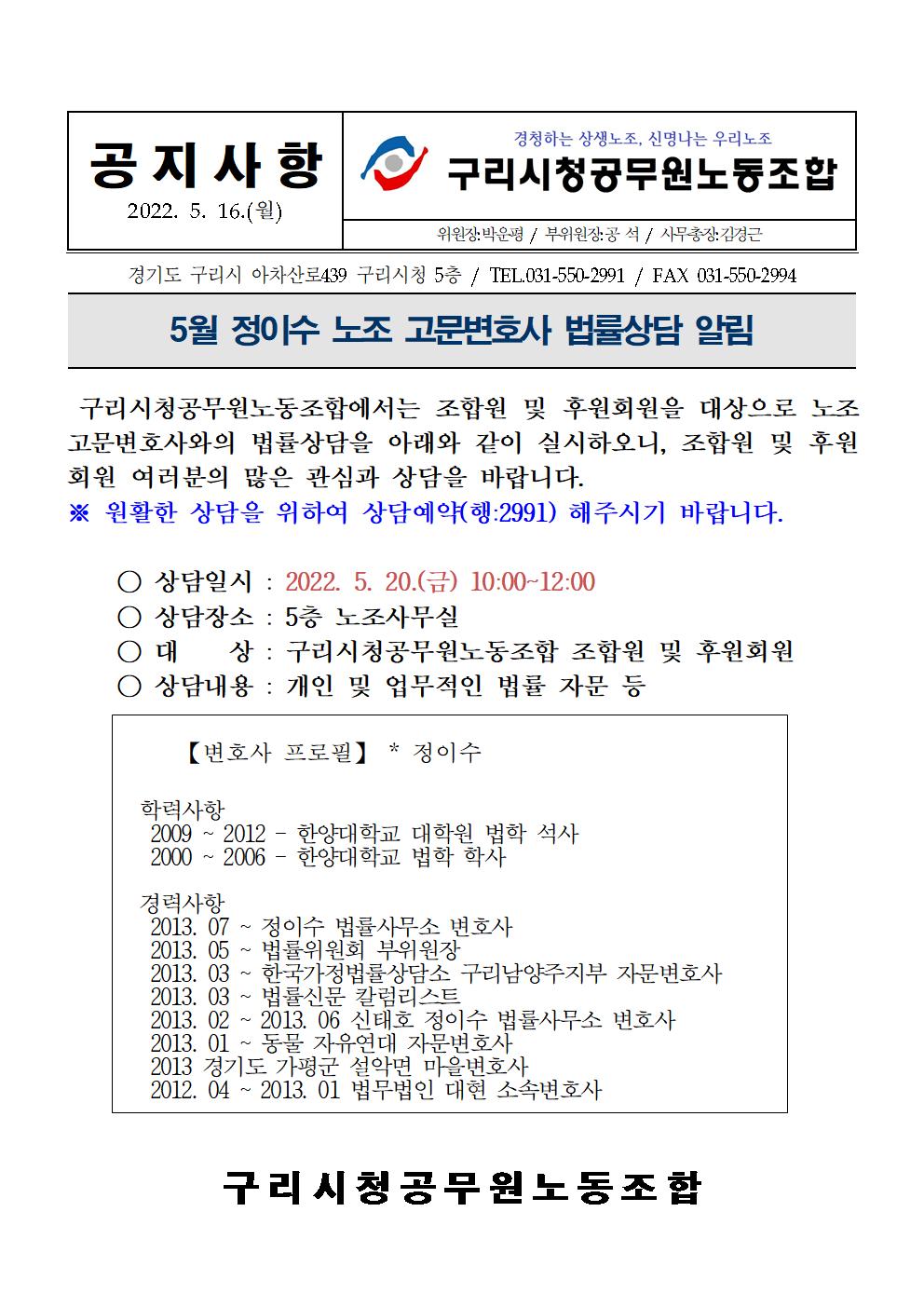 공지사항

2022. 5. 16.(월)

경청하는 상생노조, 신명나는 우리노조

구리시청공무원노동조합

위원장:박운평 / 부위원장:공 석 / 사무총장:김경근

경기도 구리시 아차산로439 구리시청 5층 / TEL.031-550-2991 / FAX 031-550-2994

5월 정이수 노조 고문변호사 법률상담 알림

구리시청공무원노동조합에서는 조합원 및 후원회원을 대상으로 노조 고문변호사와의 법률상담을 아래와 같이 실시하오니, 조합원 및 후원회원 여러분의 많은 관심과 상담을 바랍니다.

※ 원활한 상담을 위하여 상담예약(행:2991) 해주시기 바랍니다.

○ 상담일시 : 2022. 5. 20.(금) 10:00~12:00
○ 상담장소 : 5층 노조사무실
○ 대 상 : 구리시청공무원노동조합 조합원 및 후원회원
○ 상담내용 : 개인 및 업무적인 법률 자문 등

【변호사 프로필】 * 정이수

학력사항
2009 ~ 2012 - 한양대학교 대학원 법학 석사
2000 ~ 2006 - 한양대학교 법학 학사

경력사항
2013. 07 ~ 정이수 법률사무소 변호사
2013. 05 ~ 법률위원회 부위원장
2013. 03 ~ 한국가정법률상담소 구리남양주지부 자문변호사
2013. 03 ~ 법률신문 칼럼리스트
2013. 02 ~ 2013. 06 신태호 정이수 법률사무소 변호사
2013. 01 ~ 동물 자유연대 자문변호사
2013 경기도 가평군 설악면 마을변호사
2012. 04 ~ 2013. 01 법무법인 대현 소속변호사

구리시청공무원노동조합